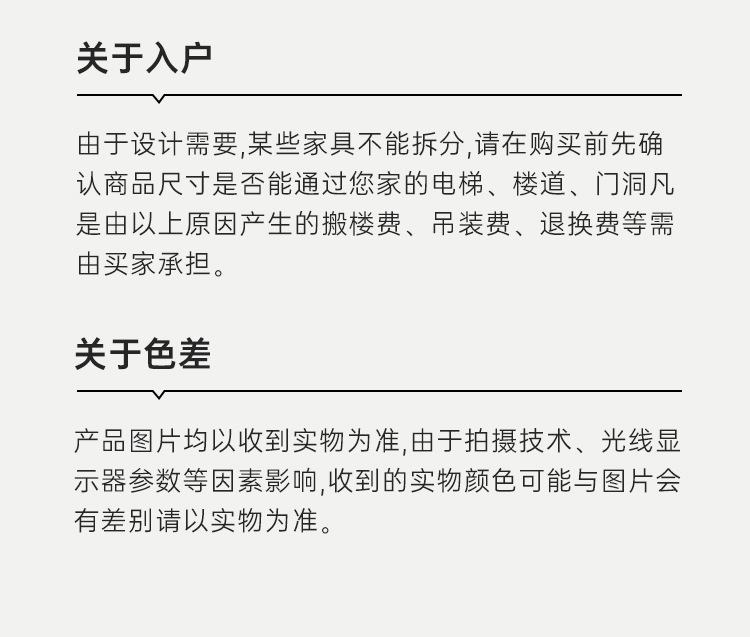 关于入户

由于设计需要,某些家具不能拆分,请在购买前先确认商品尺寸是否能通过您家的电梯、楼道、门洞凡是由以上原因产生的搬楼费、吊装费、退换费等需由买家承担。

关于色差

产品图片均以收到实物为准,由于拍摄技术、光线显示器参数等因素影响,收到的实物颜色可能与图片会有差别请以实物为准。